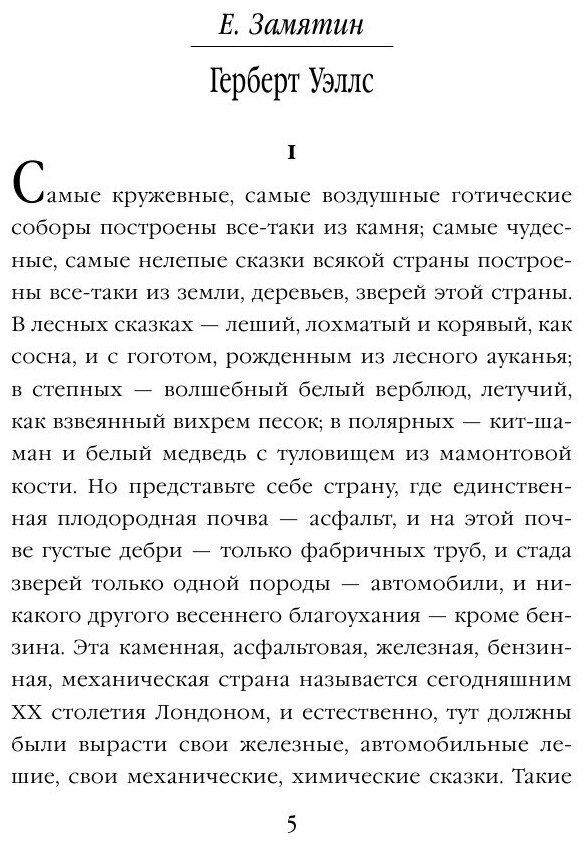 Е. Замятин

Герберт Уэллс

I

Самые кружевные, самые воздушные готические соборы построены все-таки из камня; самые чудесные, самые нелепые сказки всякой страны построены все-таки из земли, деревьев, зверей этой страны. В лесных сказках — леший, лохматый и корявый, как сосна, и с гоготом, рожденным из лесного ауканья; в степных — волшебный белый верблюд, летучий, как взвеянный вихрем песок; в полярных — кит-шаман и белый медведь с туловищем из мамонтовой кости. Но представьте себе страну, где единственная плодородная почва — асфальт, и на этой почве густые дебри — только фабричных труб, и стада зверей только одной породы — автомобили, и никакого другого весеннего благоухания — кроме бензина. Эта каменная, асфальтовая, железная, бензинная, механическая страна называется сегодняшним XX столетия Лондоном, и естественно, тут должны были вырасти свои железные, автомобильные лешие, свои механические, химические сказки. Такие

5